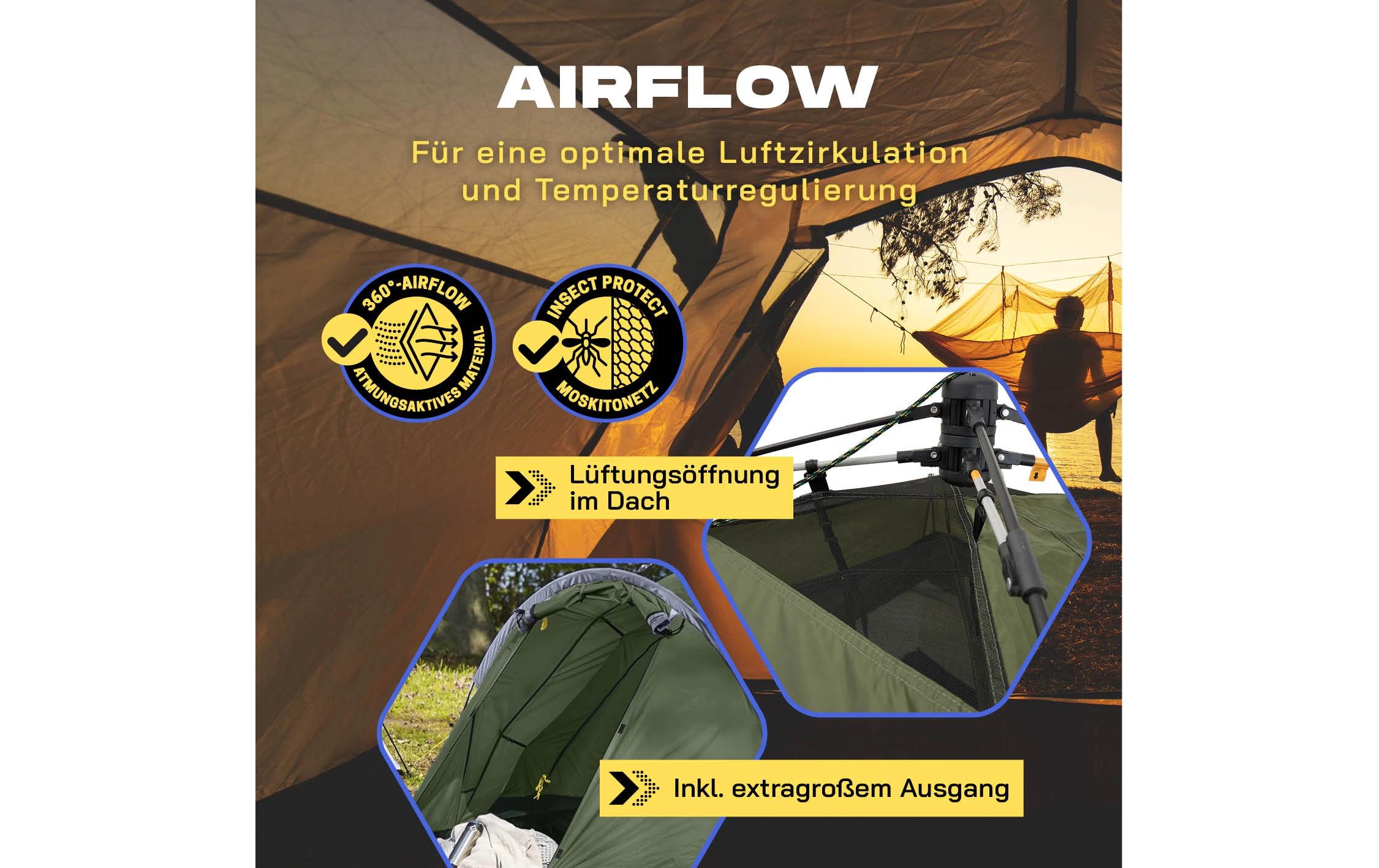 AIRFLOW

Für eine optimale Luftzirkulation und Temperaturregulierung

360°-AIRFLOW
ATMUNGSAKTIVES MATERIAL

INSECT PROTECT
MOSKITONETZ

Lüftungsöffnung
im Dach

Inkl. extragroßem Ausgang